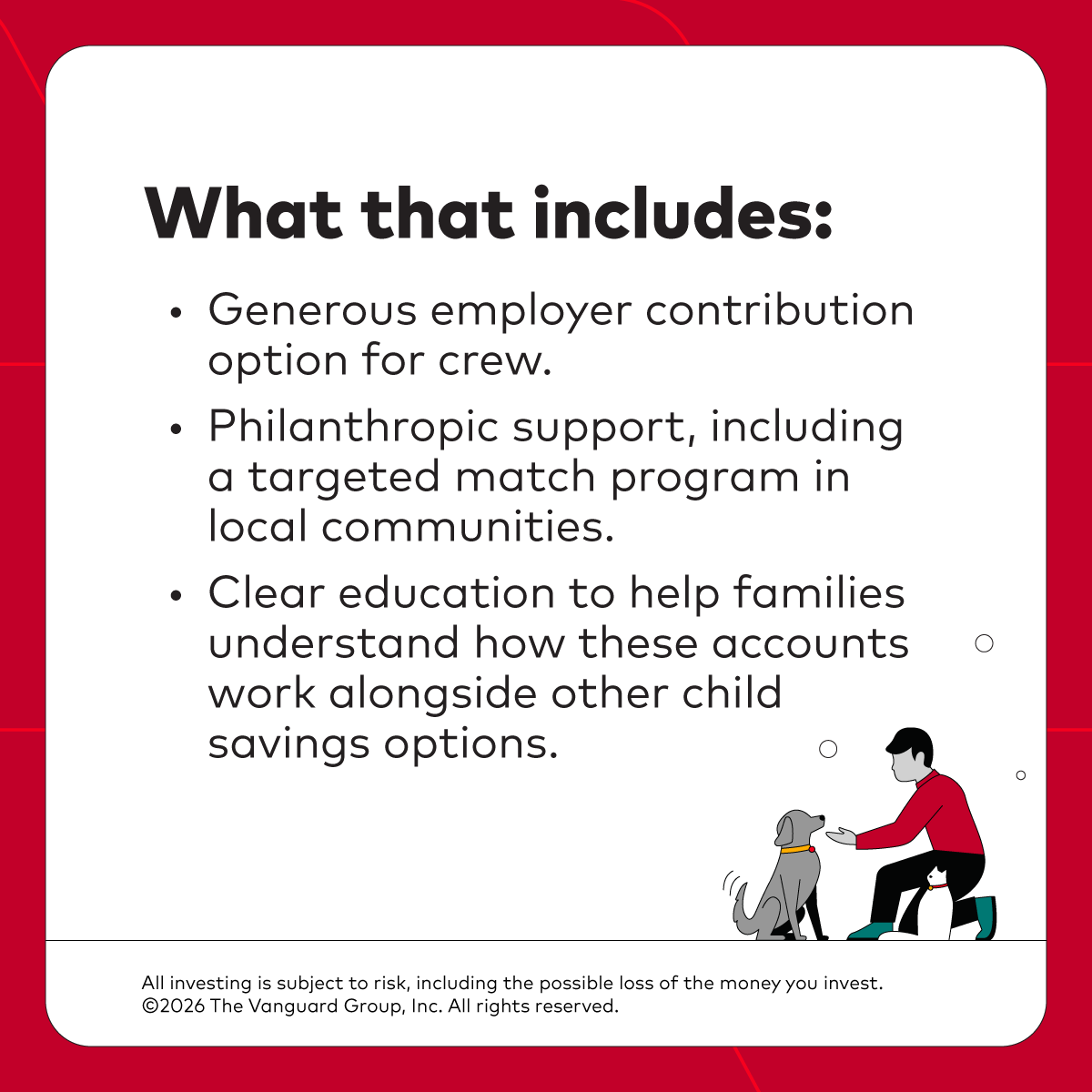 What that includes:

• Generous employer contribution option for crew.

• Philanthropic support, including a targeted match program in local communities.

• Clear education to help families understand how these accounts work alongside other child savings options.

All investing is subject to risk, including the possible loss of the money you invest.
©2026 The Vanguard Group, Inc. All rights reserved.